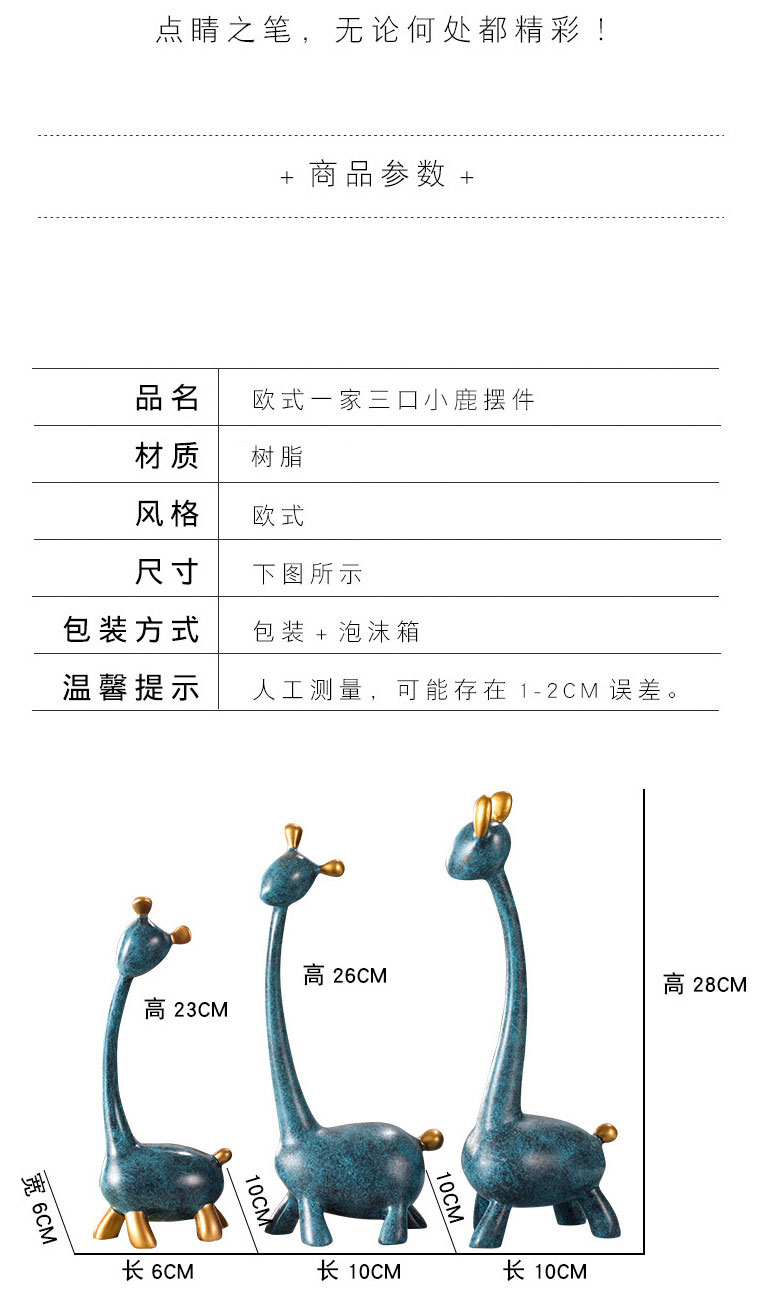 点睛之笔，无论何处都精彩！

+ 商品参数 +

| 品名 | 欧式一家三口小鹿摆件 |
|---|---|
| 材质 | 树脂 |
| 风格 | 欧式 |
| 尺寸 | 下图所示 |
| 包装方式 | 包装 + 泡沫箱 |
| 温馨提示 | 人工测量，可能存在 1-2CM 误差。 |

高 23CM

高 26CM

高 28CM

宽 6CM

10CM

10CM

长 6CM

长 10CM

长 10CM